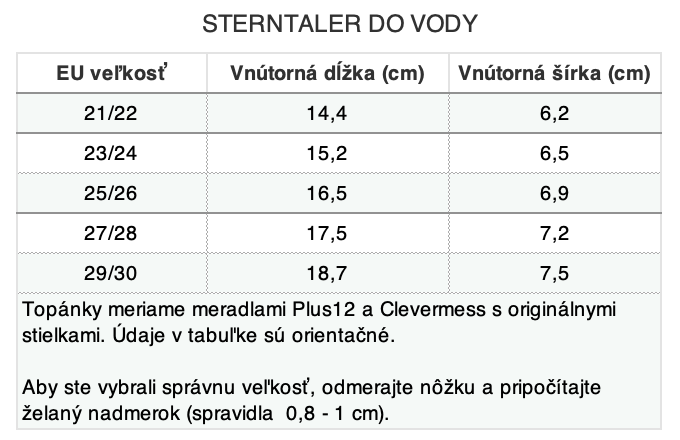 STERNTALER DO VODY

| EU veľkosť | Vnútorná dĺžka (cm) | Vnútorná šírka (cm) |
|---|---|---|
| 21/22 | 14,4 | 6,2 |
| 23/24 | 15,2 | 6,5 |
| 25/26 | 16,5 | 6,9 |
| 27/28 | 17,5 | 7,2 |
| 29/30 | 18,7 | 7,5 |

Topánky meriame meradlami Plus12 a Clevermess s originálnymi stielkami. Údaje v tabuľke sú orientačné.

Aby ste vybrali správnu veľkosť, odmerajte nôžku a pripočítajte želaný nadmerok (spravidla 0,8 - 1 cm).